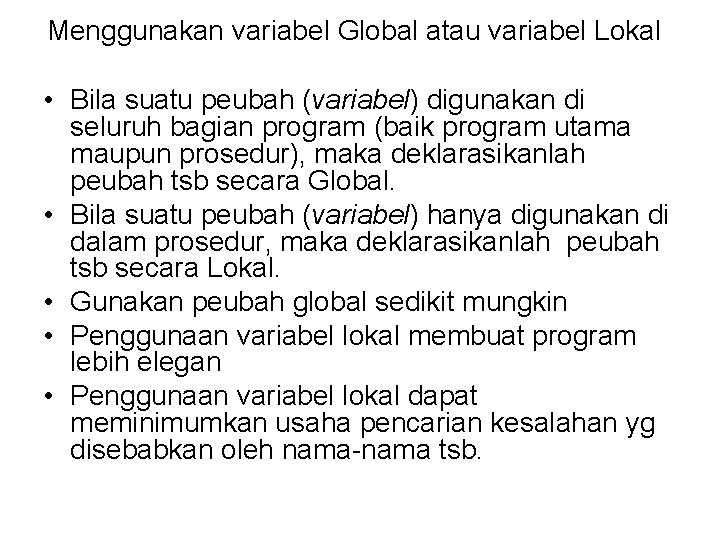 Menggunakan variabel Global atau variabel Lokal

• Bila suatu peubah (variabel) digunakan di seluruh bagian program (baik program utama maupun prosedur), maka deklarasikanlah peubah tsb secara Global.
• Bila suatu peubah (variabel) hanya digunakan di dalam prosedur, maka deklarasikanlah peubah tsb secara Lokal.
• Gunakan peubah global sedikit mungkin
• Penggunaan variabel lokal membuat program lebih elegan
• Penggunaan variabel lokal dapat meminimumkan usaha pencarian kesalahan yg disebabkan oleh nama-nama tsb.